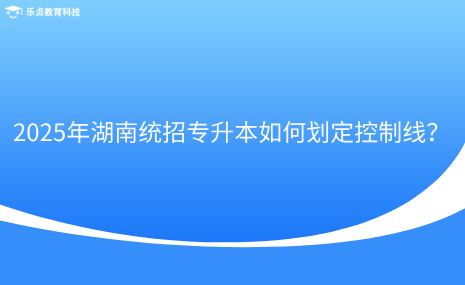 乐贞教育科技

2025年湖南统招专升本如何划定控制线?